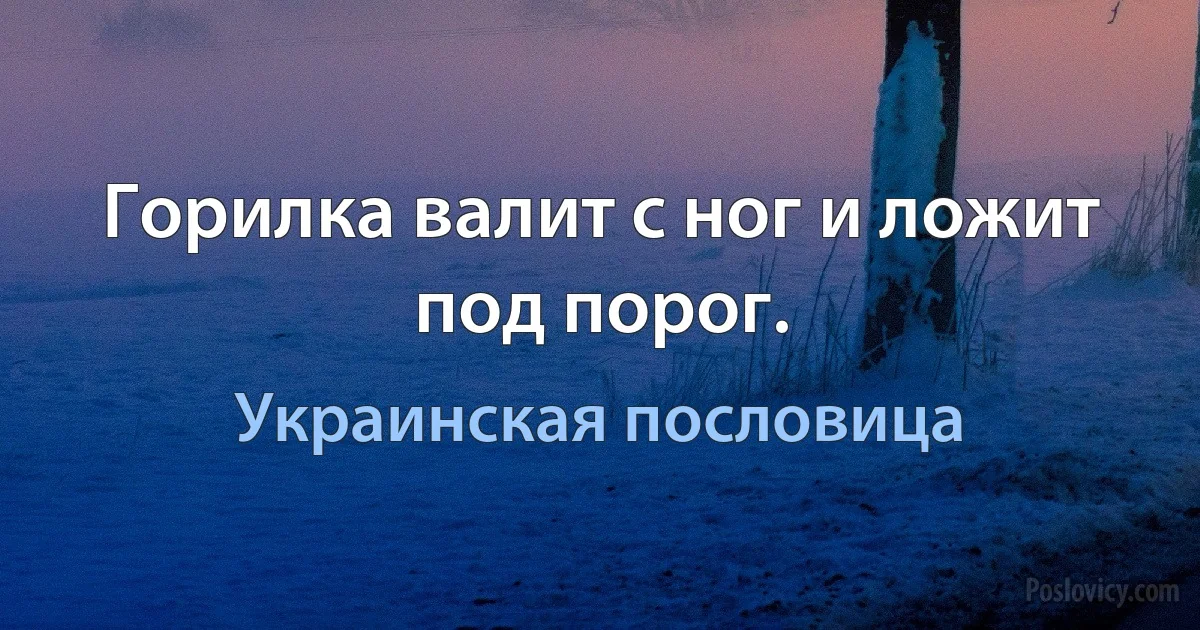 Горилка валит с ног и ложит под порог.

Украинская пословица

Poslovicy.com